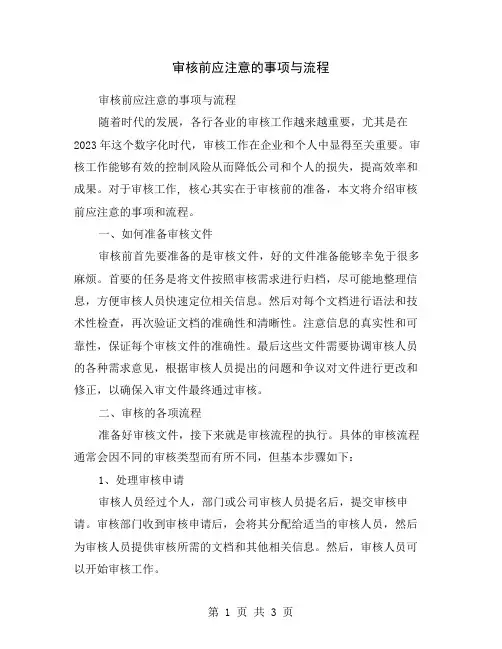 审核前应注意的事项与流程

审核前应注意的事项与流程

随着时代的发展，各行各业的审核工作越来越重要，尤其是在2023年这个数字化时代，审核工作在企业和个人中显得至关重要。审核工作能够有效的控制风险从而降低公司和个人的损失，提高效率和成果。对于审核工作，核心其实在于审核前的准备，本文将介绍审核前应注意的事项和流程。

一、如何准备审核文件

审核前首先要准备的是审核文件，好的文件准备能够幸免于很多麻烦。首要的任务是将文件按照审核需求进行归档，尽可能地整理信息，方便审核人员快速定位相关信息。然后对每个文档进行语法和技术性检查，再次验证文档的准确性和清晰性。注意信息的真实性和可靠性，保证每个审核文件的准确性。最后这些文件需要协调审核人员的各种需求意见，根据审核人员提出的问题和争议对文件进行更改和修正，以确保入审文件最终通过审核。

二、审核的各项流程

准备好审核文件，接下来就是审核流程的执行。具体的审核流程通常会因不同的审核类型而有所不同，但基本步骤如下：

1、处理审核申请

审核人员经过个人，部门或公司审核人员提名后，提交审核申请。审核部门收到审核申请后，会将其分配给适当的审核人员，然后为审核人员提供审核所需的文档和其他相关信息。然后，审核人员可以开始审核工作。

第 1 页 共 3 页